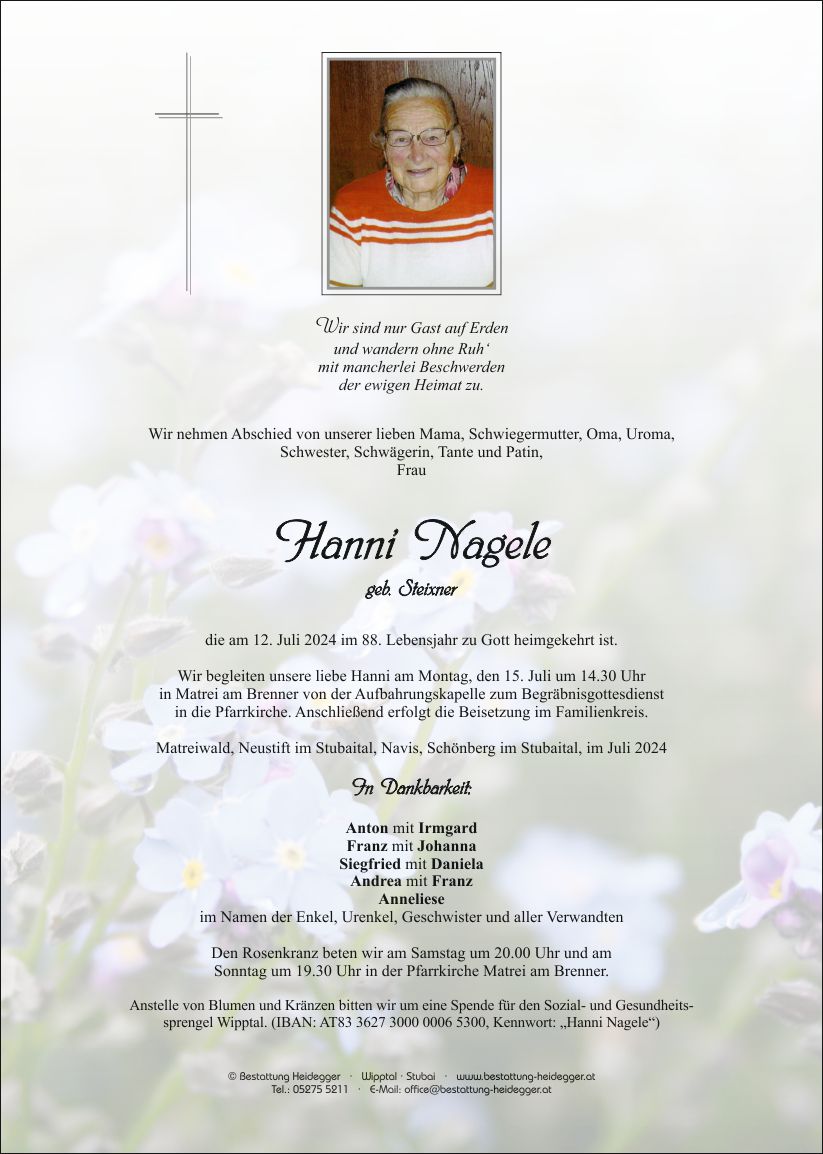 Wir sind nur Gast auf Erden
und wandern ohne Ruh‘
mit mancherlei Beschwerden
der ewigen Heimat zu.

Wir nehmen Abschied von unserer lieben Mama, Schwiegermutter, Oma, Uroma, Schwester, Schwägerin, Tante und Patin,
Frau

Hanni Nagele
geb. Steixner

die am 12. Juli 2024 im 88. Lebensjahr zu Gott heimgekehrt ist.

Wir begleiten unsere liebe Hanni am Montag, den 15. Juli um 14.30 Uhr in Matrei am Brenner von der Aufbahrungskapelle zum Begräbnisgottesdienst in die Pfarrkirche. Anschließend erfolgt die Beisetzung im Familienkreis.

Matreiwald, Neustift im Stubaital, Navis, Schönberg im Stubaital, im Juli 2024

In Dankbarkeit:

Anton mit Irmgard
Franz mit Johanna
Siegfried mit Daniela
Andrea mit Franz
Anneliese
im Namen der Enkel, Urenkel, Geschwister und aller Verwandten

Den Rosenkranz beten wir am Samstag um 20.00 Uhr und am Sonntag um 19.30 Uhr in der Pfarrkirche Matrei am Brenner.

Anstelle von Blumen und Kränzen bitten wir um eine Spende für den Sozial- und Gesundheitssprengel Wipptal. (IBAN: AT83 3627 3000 0006 5300, Kennwort: „Hanni Nagele“)

© Bestattung Heidegger · Wipptal · Stubai · www.bestattung-heidegger.at
Tel.: 05275 5211 · E-Mail: office@bestattung-heidegger.at